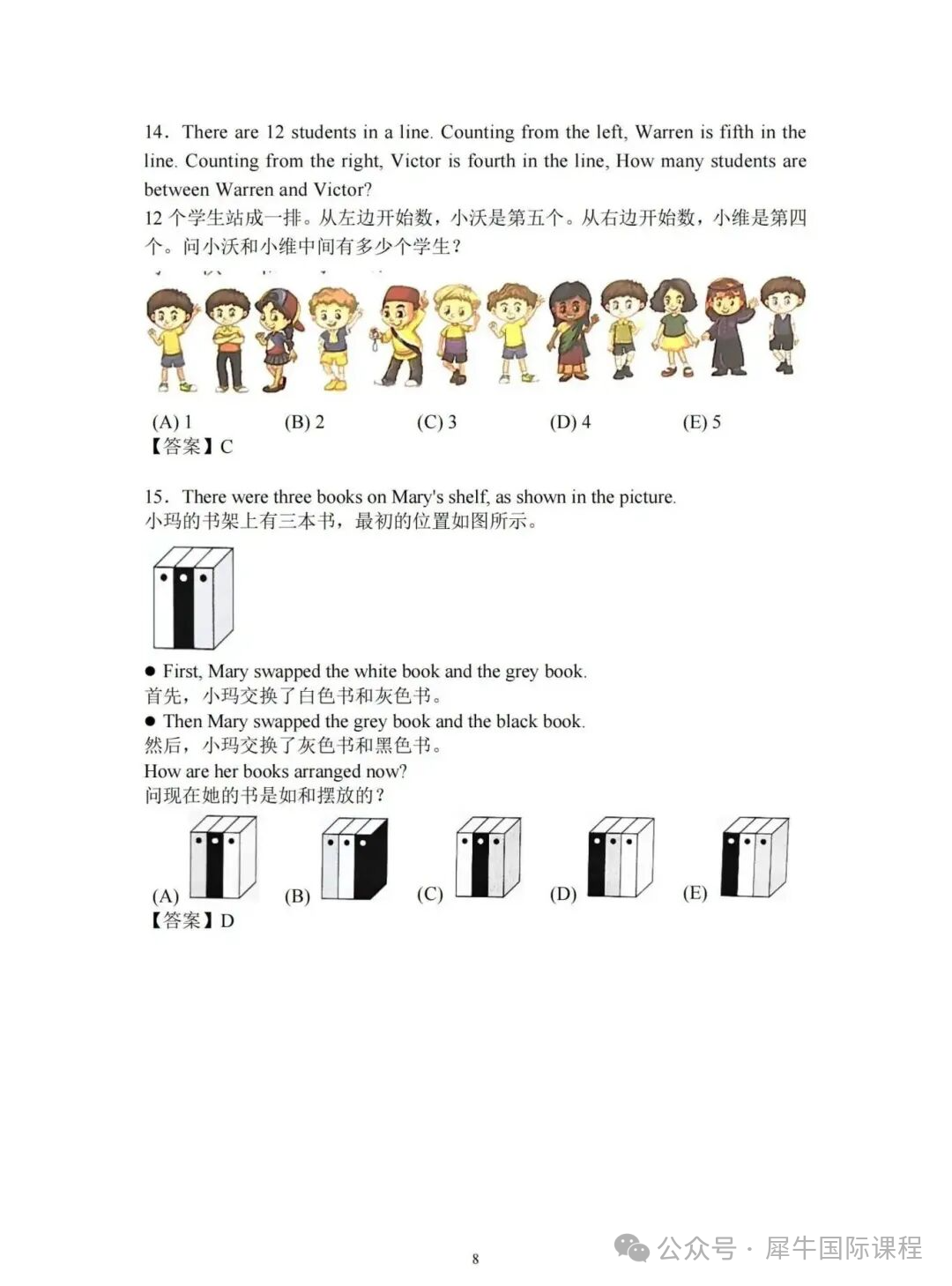 14. There are 12 students in a line. Counting from the left, Warren is fifth in the line. Counting from the right, Victor is fourth in the line, How many students are between Warren and Victor?
12 个学生站成一排。从左边开始数，小沃是第五个。从右边开始数，小维是第四个。问小沃和小维中间有多少个学生？

(A) 1 (B) 2 (C) 3 (D) 4 (E) 5
【答案】C

15. There were three books on Mary's shelf, as shown in the picture.
小玛的书架上有三本书，最初的位置如图所示。

● First, Mary swapped the white book and the grey book.
首先，小玛交换了白色书和灰色书。
● Then Mary swapped the grey book and the black book.
然后，小玛交换了灰色书和黑色书。
How are her books arranged now?
问现在她的书是如和摆放的？

(A) (B) (C) (D) (E)
【答案】D

8

公众号 · 犀牛国际课程